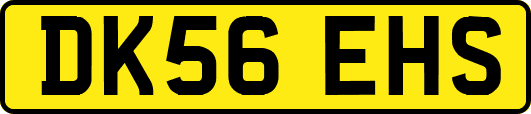 DK56 EHS